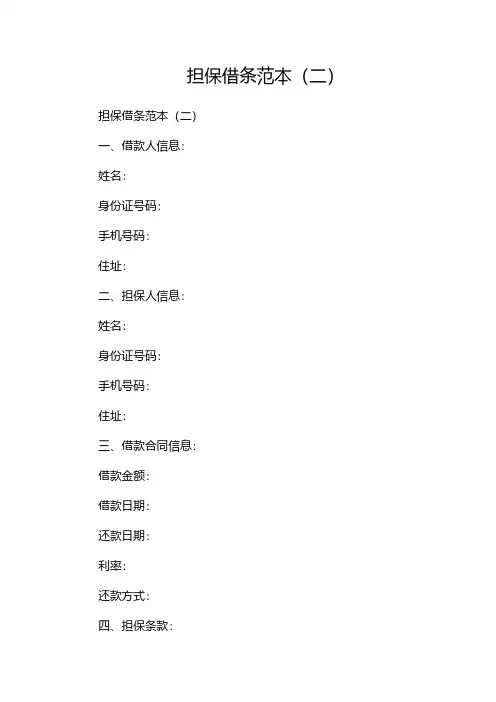 担保借条范本（二）

担保借条范本（二）

一、借款人信息：

姓名：

身份证号码：

手机号码：

住址：

二、担保人信息：

姓名：

身份证号码：

手机号码：

住址：

三、借款合同信息：

借款金额：

借款日期：

还款日期：

利率：

还款方式：

四、担保条款：